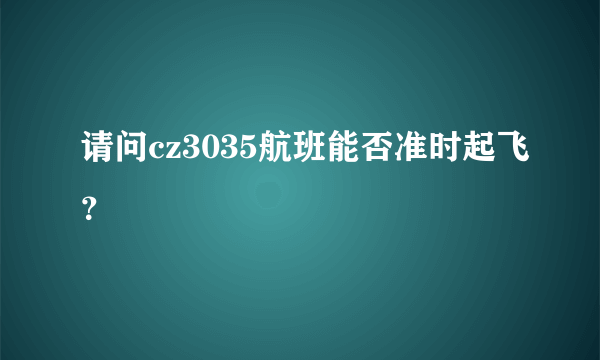 请问cz3035航班能否准时起飞？